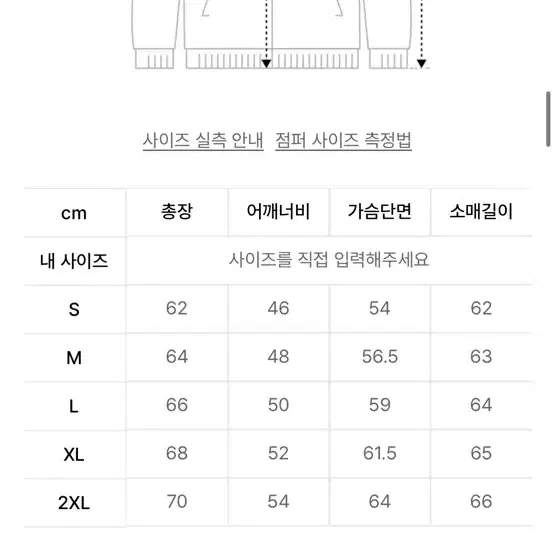 사이즈 실측 안내 점퍼 사이즈 측정법

| cm | 총장 | 어깨너비 | 가슴단면 | 소매길이 |
|---|---|---|---|---|
| 내 사이즈 | 사이즈를 직접 입력해주세요 | | | |
| S | 62 | 46 | 54 | 62 |
| M | 64 | 48 | 56.5 | 63 |
| L | 66 | 50 | 59 | 64 |
| XL | 68 | 52 | 61.5 | 65 |
| 2XL | 70 | 54 | 64 | 66 |